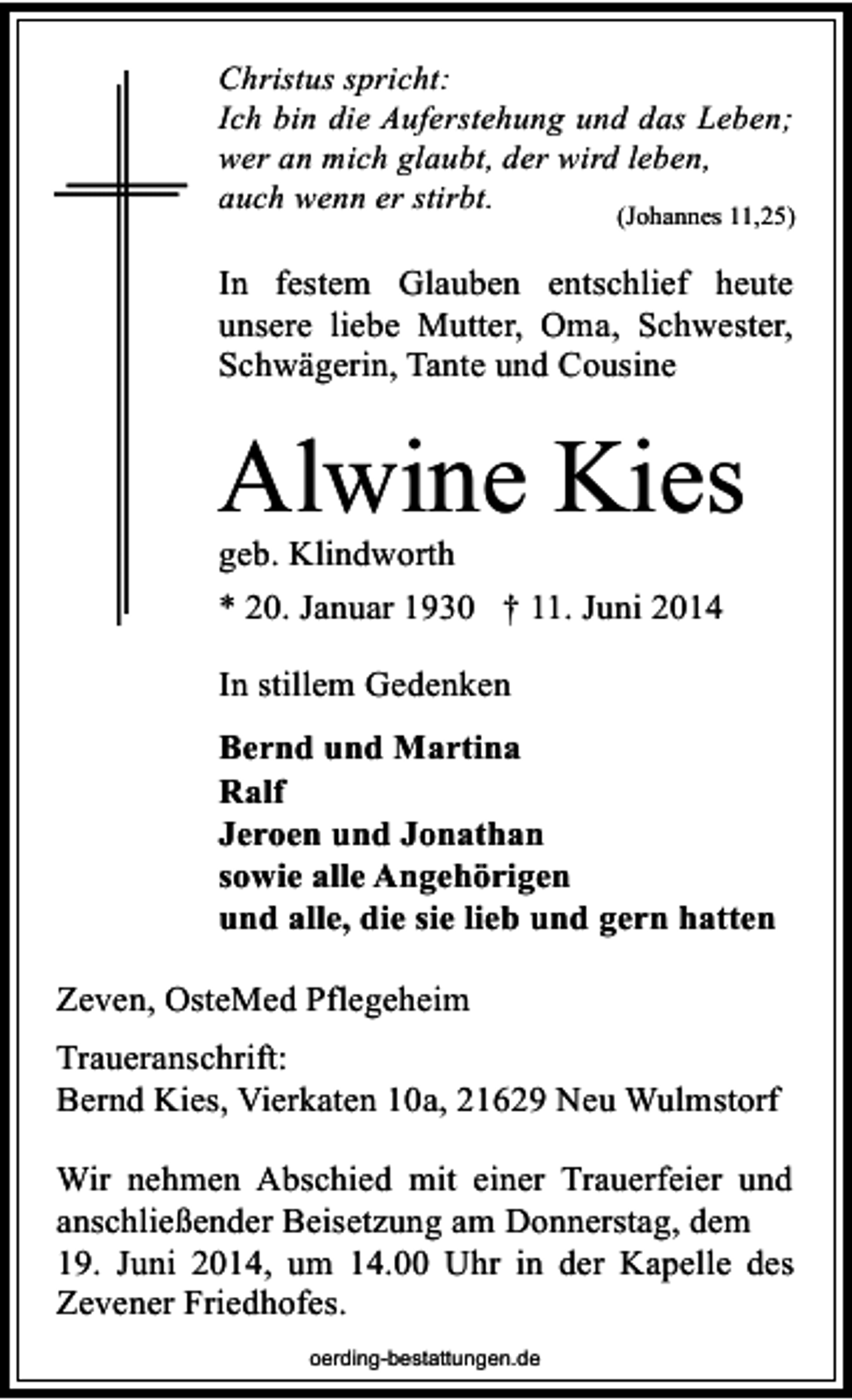 Christus spricht:
Ich bin die Auferstehung und das Leben; wer an mich glaubt, der wird leben, auch wenn er stirbt.
(Johannes 11,25)

In festem Glauben entschlief heute unsere liebe Mutter, Oma, Schwester, Schwägerin, Tante und Cousine

Alwine Kies

geb. Klindworth

* 20. Januar 1930 † 11. Juni 2014

In stillem Gedenken

Bernd und Martina
Ralf
Jeroen und Jonathan
sowie alle Angehörigen
und alle, die sie lieb und gern hatten

Zeven, OsteMed Pflegeheim

Traueranschrift:
Bernd Kies, Vierkaten 10a, 21629 Neu Wulmstorf

Wir nehmen Abschied mit einer Trauerfeier und anschließender Beisetzung am Donnerstag, dem 19. Juni 2014, um 14.00 Uhr in der Kapelle des Zevener Friedhofes.

oerding-bestattungen.de